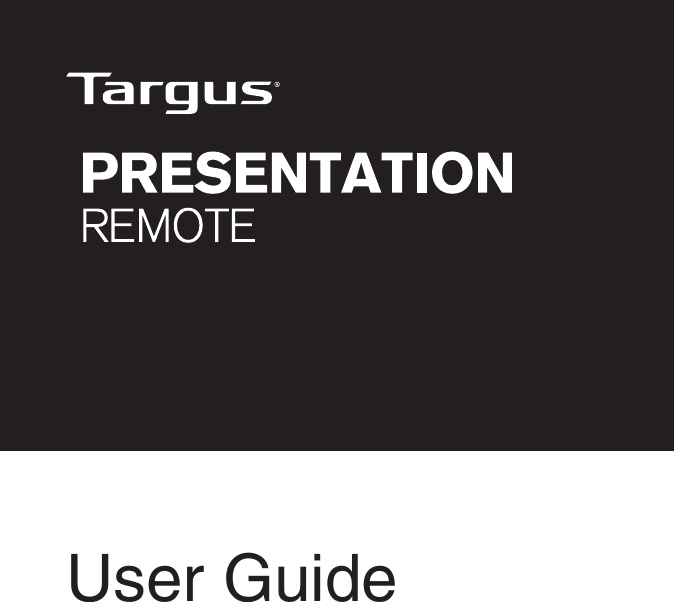 Targus®

PRESENTATION
REMOTE

User Guide